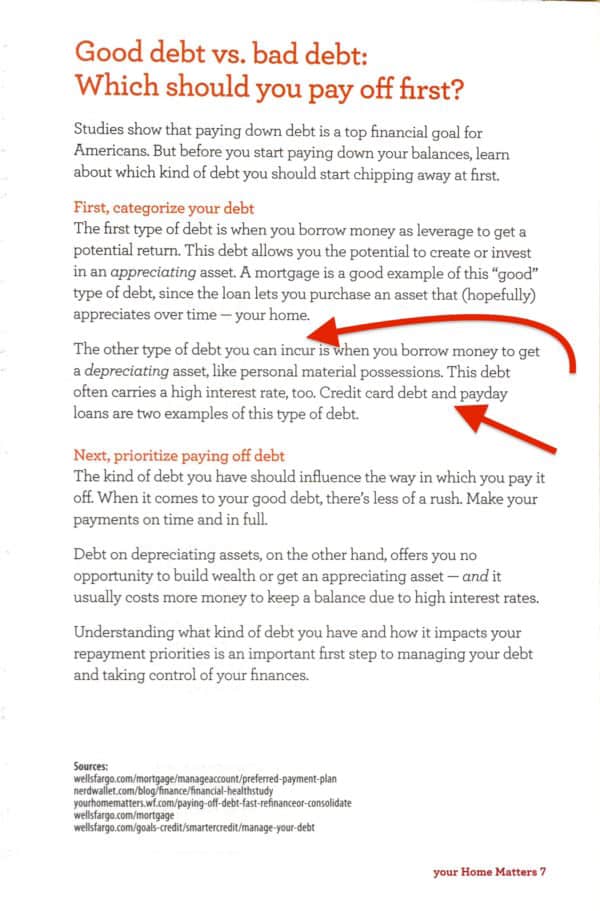 Good debt vs. bad debt:
Which should you pay off first?

Studies show that paying down debt is a top financial goal for Americans. But before you start paying down your balances, learn about which kind of debt you should start chipping away at first.

First, categorize your debt
The first type of debt is when you borrow money as leverage to get a potential return. This debt allows you the potential to create or invest in an appreciating asset. A mortgage is a good example of this "good" type of debt, since the loan lets you purchase an asset that (hopefully) appreciates over time — your home.

The other type of debt you can incur is when you borrow money to get a depreciating asset, like personal material possessions. This debt often carries a high interest rate, too. Credit card debt and payday loans are two examples of this type of debt.

Next, prioritize paying off debt
The kind of debt you have should influence the way in which you pay it off. When it comes to your good debt, there's less of a rush. Make your payments on time and in full.

Debt on depreciating assets, on the other hand, offers you no opportunity to build wealth or get an appreciating asset — and it usually costs more money to keep a balance due to high interest rates.

Understanding what kind of debt you have and how it impacts your repayment priorities is an important first step to managing your debt and taking control of your finances.

Sources:
wellsfargo.com/mortgage/manageaccount/preferred-payment-plan
nerdwallet.com/blog/finance/financial-healthstudy
yourhomematters.wf.com/paying-off-debt-fast-refinanceor-consolidate
wellsfargo.com/mortgage
wellsfargo.com/goals-credit/smartercredit/manage-your-debt

your Home Matters 7